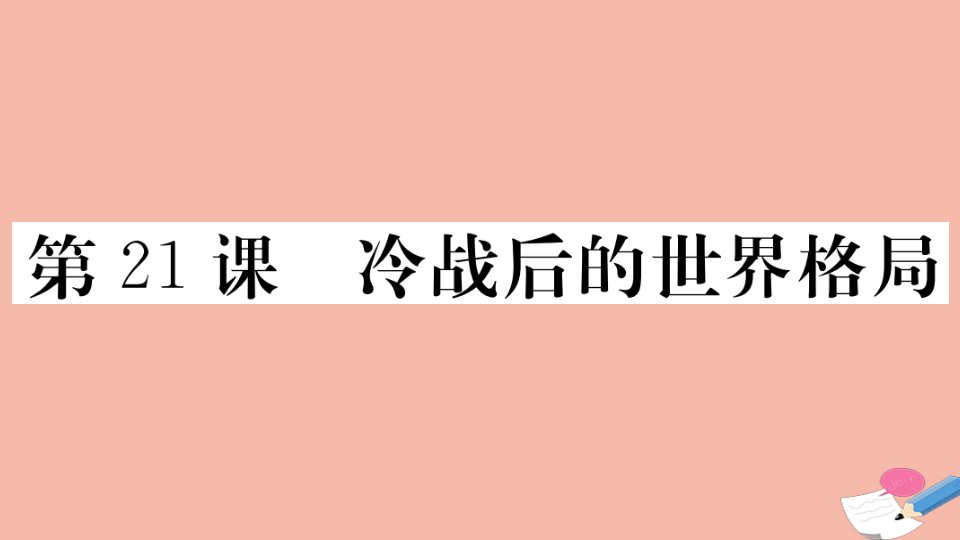 第 21 课　冷战后的世界格局